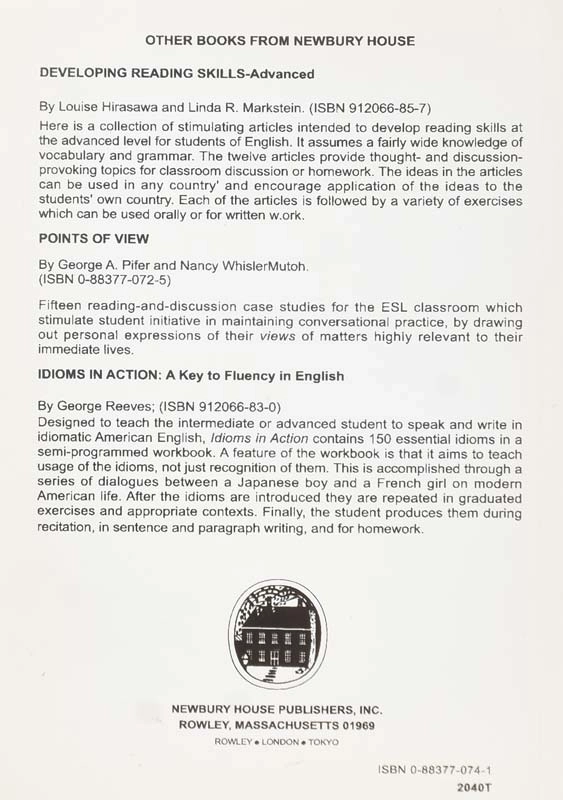 OTHER BOOKS FROM NEWBURY HOUSE

DEVELOPING READING SKILLS-Advanced

By Louise Hirasawa and Linda R. Markstein. (ISBN 912066-85-7)

Here is a collection of stimulating articles intended to develop reading skills at the advanced level for students of English. It assumes a fairly wide knowledge of vocabulary and grammar. The twelve articles provide thought- and discussion-provoking topics for classroom discussion or homework. The ideas in the articles can be used in any country' and encourage application of the ideas to the students' own country. Each of the articles is followed by a variety of exercises which can be used orally or for written w.ork.

POINTS OF VIEW

By George A. Pifer and Nancy WhislerMutoh. (ISBN 0-88377-072-5)

Fifteen reading-and-discussion case studies for the ESL classroom which stimulate student initiative in maintaining conversational practice, by drawing out personal expressions of their views of matters highly relevant to their immediate lives.

IDIOMS IN ACTION: A Key to Fluency in English

By George Reeves; (ISBN 912066-83-0)
Designed to teach the intermediate or advanced student to speak and write in idiomatic American English, Idioms in Action contains 150 essential idioms in a semi-programmed workbook. A feature of the workbook is that it aims to teach usage of the idioms, not just recognition of them. This is accomplished through a series of dialogues between a Japanese boy and a French girl on modern American life. After the idioms are introduced they are repeated in graduated exercises and appropriate contexts. Finally, the student produces them during recitation, in sentence and paragraph writing, and for homework.

NEWBURY HOUSE PUBLISHERS, INC.
ROWLEY, MASSACHUSETTS 01969
ROWLEY • LONDON • TOKYO

ISBN 0-88377-074-1
2040T